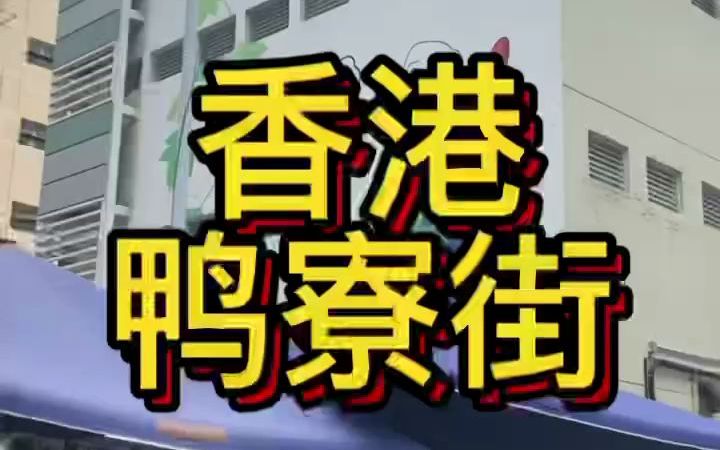 香港
鸭寮街